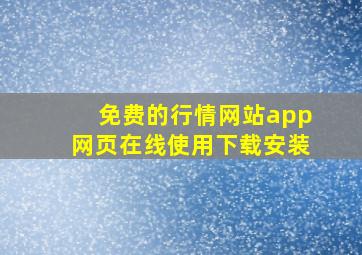 免费的行情网站app
网页在线使用下载安装